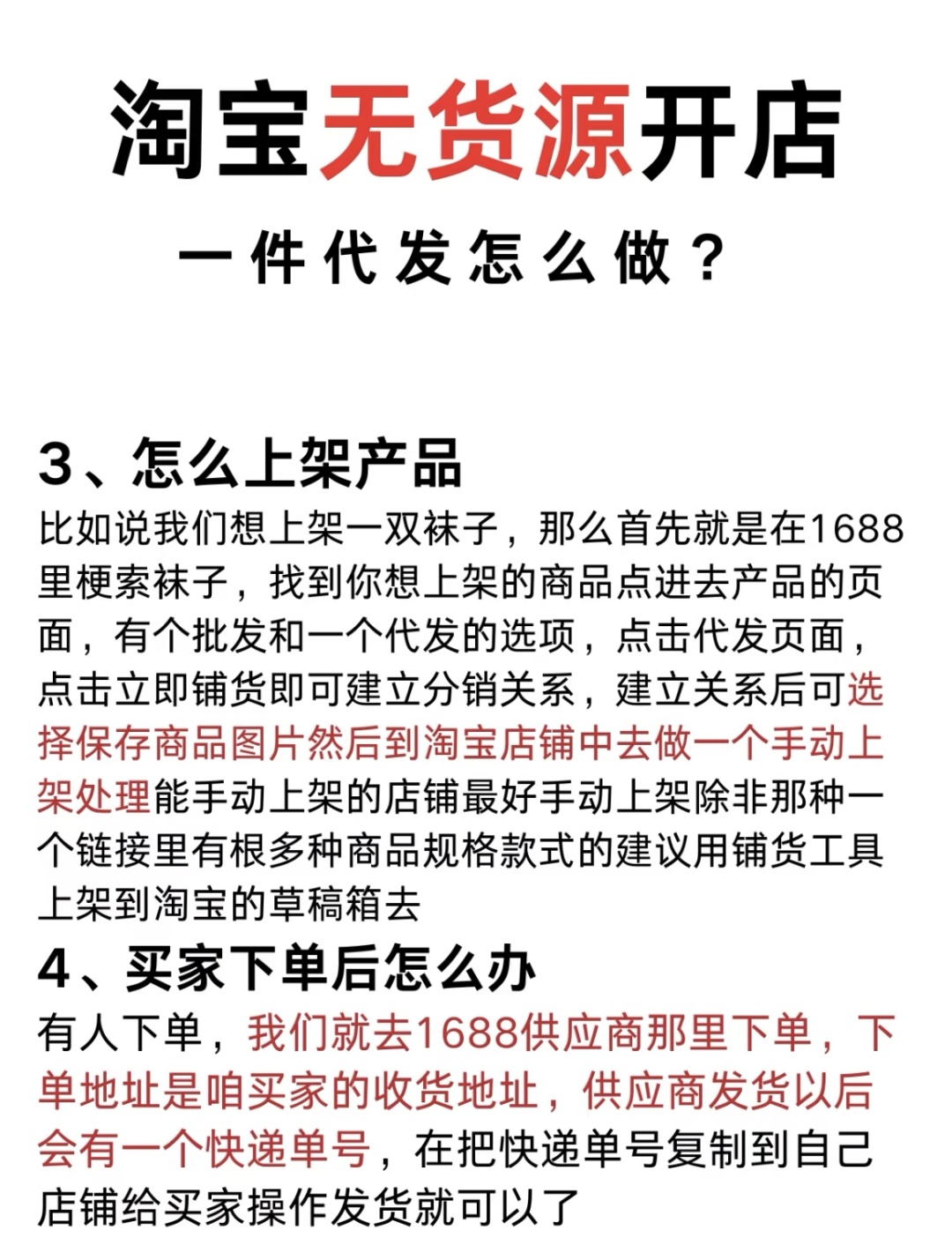 淘宝无货源开店

一件代发怎么做？

3、怎么上架产品

比如说我们想上架一双袜子，那么首先就是在1688里梗索袜子，找到你想上架的商品点进去产品的页面，有个批发和一个代发的选项，点击代发页面，点击立即铺货即可建立分销关系，建立关系后可选择保存商品图片然后到淘宝店铺中去做一个手动上架处理能手动上架的店铺最好手动上架除非那种一个链接里有根多种商品规格款式的建议用铺货工具上架到淘宝的草稿箱去

4、买家下单后怎么办

有人下单，我们就去1688供应商那里下单，下单地址是咱买家的收货地址，供应商发货以后会有一个快递单号，在把快递单号复制到自己店铺给买家操作发货就可以了